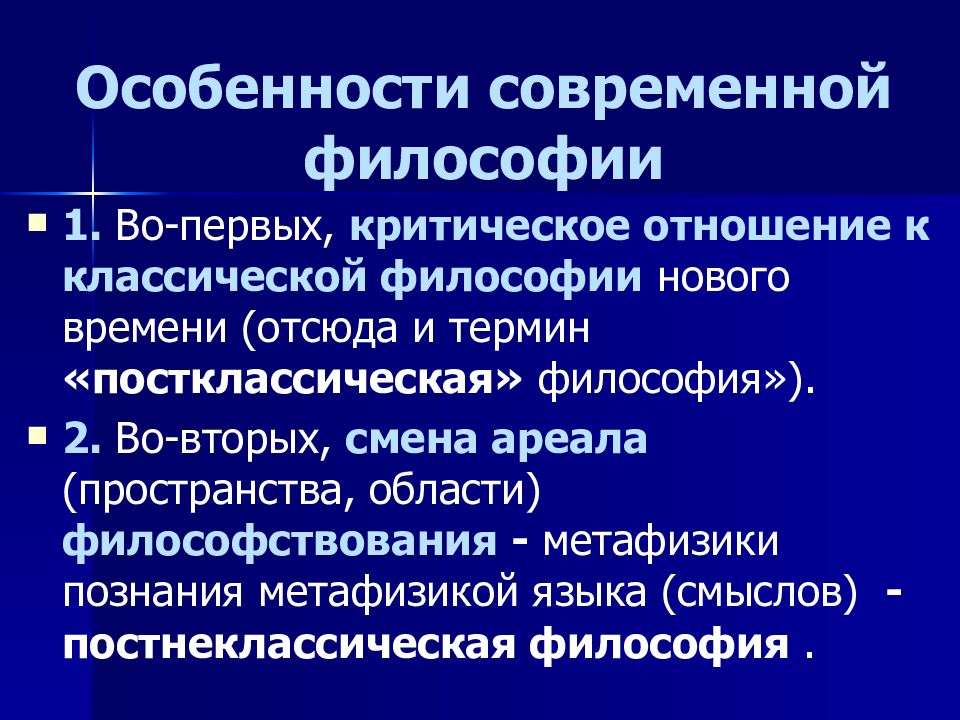 Особенности современной философии

1. Во-первых, критическое отношение к классической философии нового времени (отсюда и термин «постклассическая» философия»).

2. Во-вторых, смена ареала (пространства, области) философствования - метафизики познания метафизикой языка (смыслов) - постнеклассическая философия .